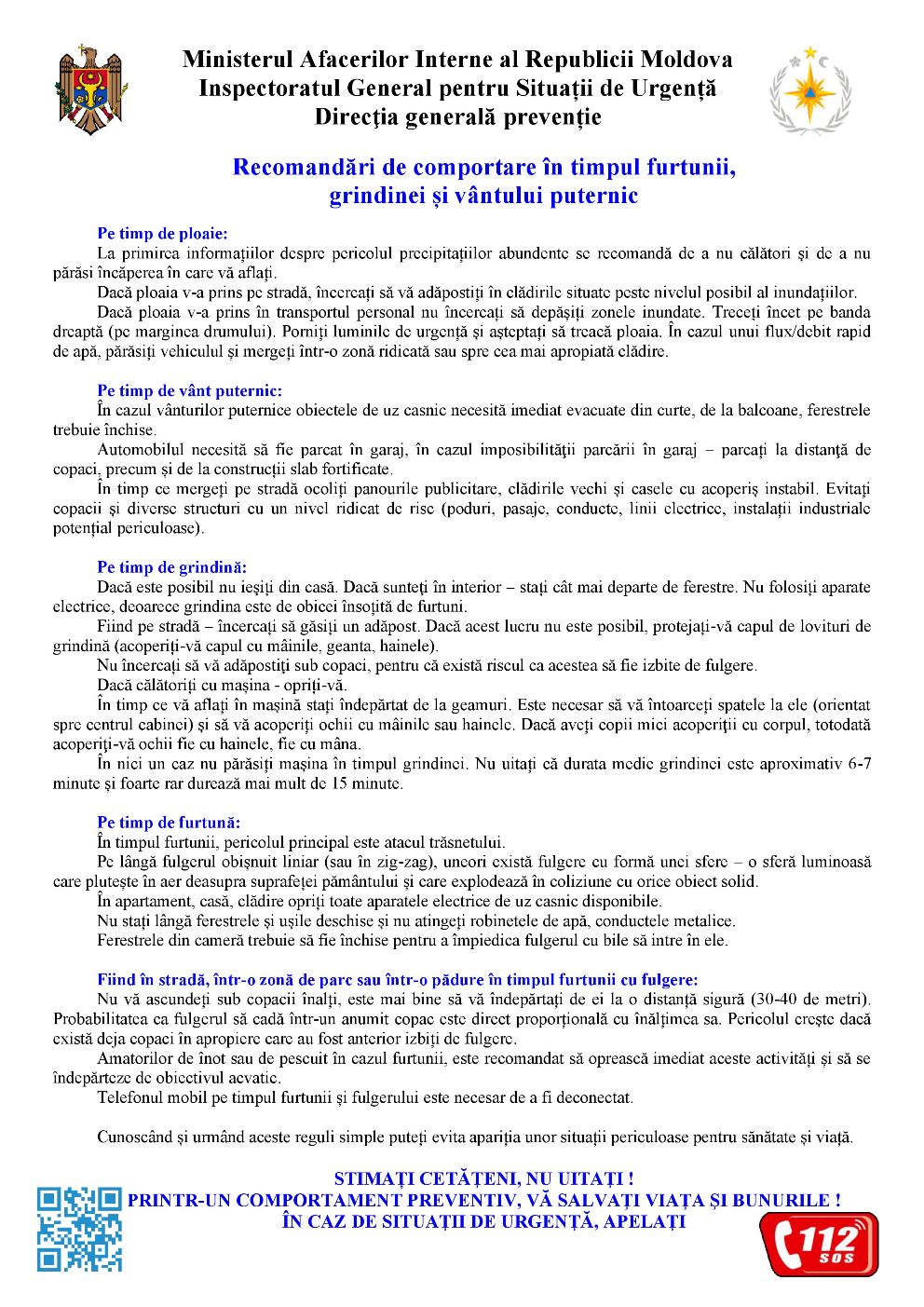 Ministerul Afacerilor Interne al Republicii Moldova
Inspectoratul General pentru Situații de Urgență
Direcția generală prevenție

Recomandări de comportare în timpul furtunii, grindinei și vântului puternic

Pe timp de ploaie:
La primirea informațiilor despre pericolul precipitațiilor abundente se recomandă de a nu călători și de a nu părăsi încăperea în care vă aflați.
Dacă ploaia v-a prins pe stradă, încercați să vă adăpostiți în clădirile situate peste nivelul posibil al inundațiilor.
Dacă ploaia v-a prins în transportul personal nu încercați să depășiți zonele inundate. Treceți încet pe banda dreaptă (pe marginea drumului). Porniți luminile de urgență și așteptați să treacă ploaia. În cazul unui flux/debit rapid de apă, părăsiți vehiculul și mergeți într-o zonă ridicată sau spre cea mai apropiată clădire.

Pe timp de vânt puternic:
În cazul vânturilor puternice obiectele de uz casnic necesită imediat evacuate din curte, de la balcoane, ferestrele trebuie închise.
Automobilul necesită să fie parcat în garaj, în cazul imposibilității parcării în garaj – parcați la distanță de copaci, precum și de la construcții slab fortificate.
În timp ce mergeți pe stradă ocoliți panourile publicitare, clădirile vechi și casele cu acoperiș instabil. Evitați copacii și diverse structuri cu un nivel ridicat de risc (poduri, pasaje, conducte, linii electrice, instalații industriale potențial periculoase).

Pe timp de grindină:
Dacă este posibil nu ieșiți din casă. Dacă sunteți în interior – stați cât mai departe de ferestre. Nu folosiți aparate electrice, deoarece grindina este de obicei însoțită de furtuni.
Fiind pe stradă – încercați să găsiți un adăpost. Dacă acest lucru nu este posibil, protejați-vă capul de lovituri de grindină (acoperiți-vă capul cu mâinile, geanta, hainele).
Nu încercați să vă adăpostiți sub copaci, pentru că există riscul ca acestea să fie izbite de fulgere.
Dacă călătoriți cu mașina - opriți-vă.
În timp ce vă aflați în mașină stați îndepărtat de la geamuri. Este necesar să vă întoarceți spatele la ele (orientat spre centrul cabinei) și să vă acoperiți ochii cu mâinile sau hainele. Dacă aveți copii mici acoperiții cu corpul, totodată acoperiți-vă ochii fie cu hainele, fie cu mâna.
În nici un caz nu părăsiți mașina în timpul grindinei. Nu uitați că durata medie grindinei este aproximativ 6-7 minute și foarte rar durează mai mult de 15 minute.

Pe timp de furtună:
În timpul furtunii, pericolul principal este atacul trăsnetului.
Pe lângă fulgerul obișnuit liniar (sau în zig-zag), uneori există fulgere cu formă unei sfere – o sferă luminoasă care plutește în aer deasupra suprafeței pământului și care explodează în coliziune cu orice obiect solid.
În apartament, casă, clădire opriți toate aparatele electrice de uz casnic disponibile.
Nu stați lângă ferestrele și ușile deschise și nu atingeți robinetele de apă, conductele metalice.
Ferestrele din cameră trebuie să fie închise pentru a împiedica fulgerul cu bile să intre în ele.

Fiind în stradă, într-o zonă de parc sau într-o pădure în timpul furtunii cu fulgere:
Nu vă ascundeți sub copacii înalți, este mai bine să vă îndepărtați de ei la o distanță sigură (30-40 de metri). Probabilitatea ca fulgerul să cadă într-un anumit copac este direct proporțională cu înălțimea sa. Pericolul crește dacă există deja copaci în apropiere care au fost anterior izbiți de fulgere.
Amatorilor de înot sau de pescuit în cazul furtunii, este recomandat să oprească imediat aceste activități și să se îndepărteze de obiectivul acvatic.
Telefonul mobil pe timpul furtunii și fulgerului este necesar de a fi deconectat.

Cunoscând și urmând aceste reguli simple puteți evita apariția unor situații periculoase pentru sănătate și viață.

STIMAȚI CETĂȚENI, NU UITAȚI !
PRINTR-UN COMPORTAMENT PREVENTIV, VĂ SALVAȚI VIAȚA ȘI BUNURILE !
ÎN CAZ DE SITUAȚII DE URGENȚĂ, APELAȚI

112
SOS